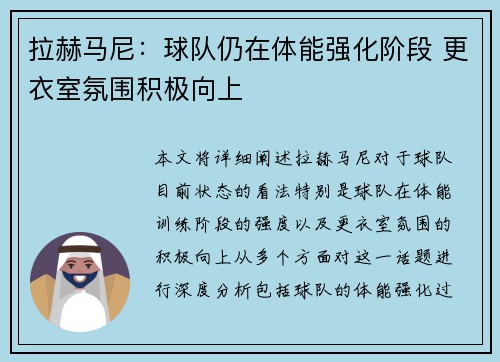 拉赫马尼：球队仍在体能强化阶段 更衣室氛围积极向上

本文将详细阐述拉赫马尼对于球队目前状态的看法特别是球队在体能训练阶段的强度以及更衣室氛围的积极向上从多个方面对这一话题进行深度分析包括球队的体能强化过